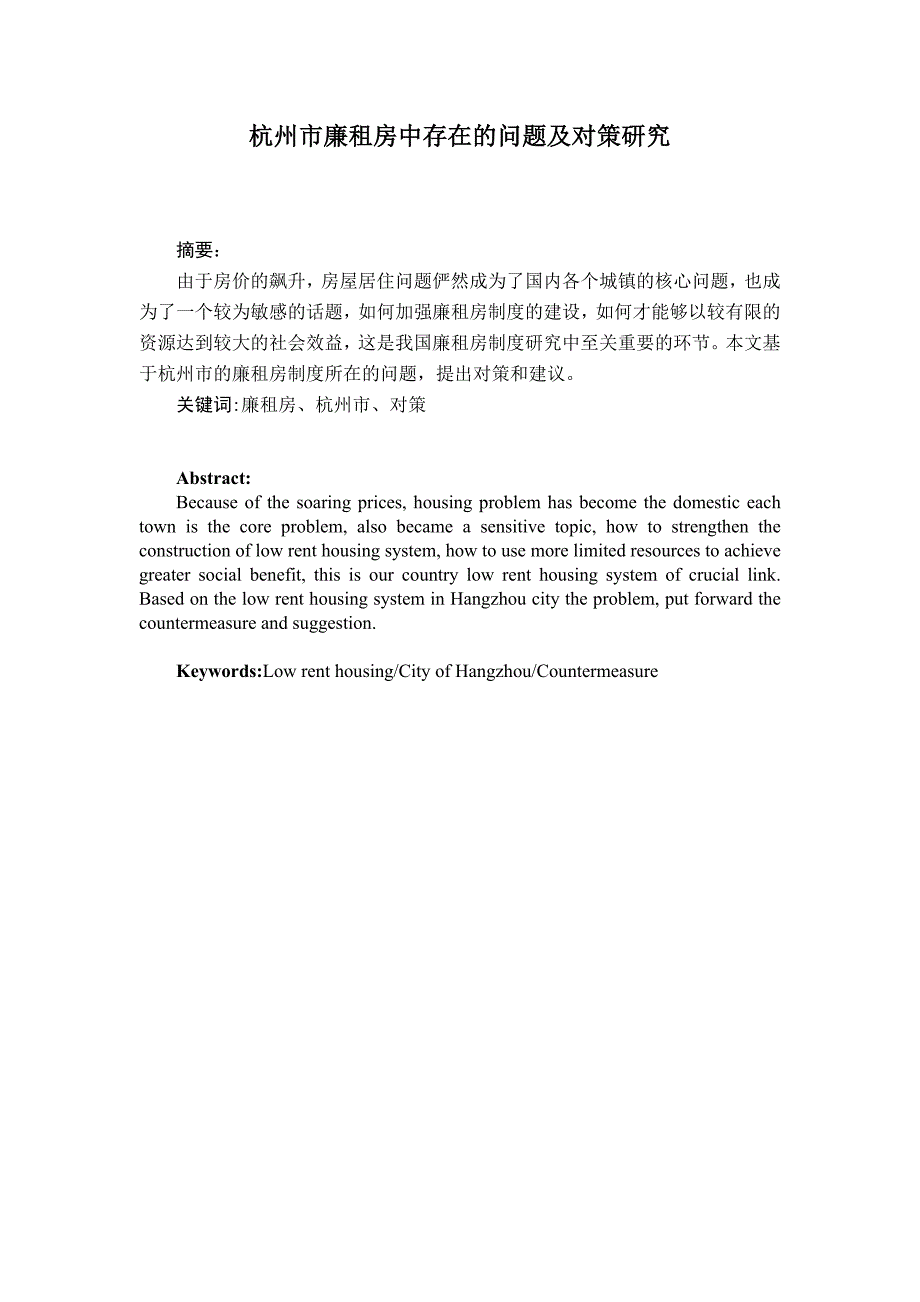 杭州市廉租房中存在的问题及对策研究

摘要：

由于房价的飙升，房屋居住问题俨然成为了国内各个城镇的核心问题，也成为了一个较为敏感的话题，如何加强廉租房制度的建设，如何才能够以较有限的资源达到较大的社会效益，这是我国廉租房制度研究中至关重要的环节。本文基于杭州市的廉租房制度所在的问题，提出对策和建议。

关键词:廉租房、杭州市、对策

Abstract:

Because of the soaring prices, housing problem has become the domestic each town is the core problem, also became a sensitive topic, how to strengthen the construction of low rent housing system, how to use more limited resources to achieve greater social benefit, this is our country low rent housing system of crucial link. Based on the low rent housing system in Hangzhou city the problem, put forward the countermeasure and suggestion.

Keywords:Low rent housing/City of Hangzhou/Countermeasure